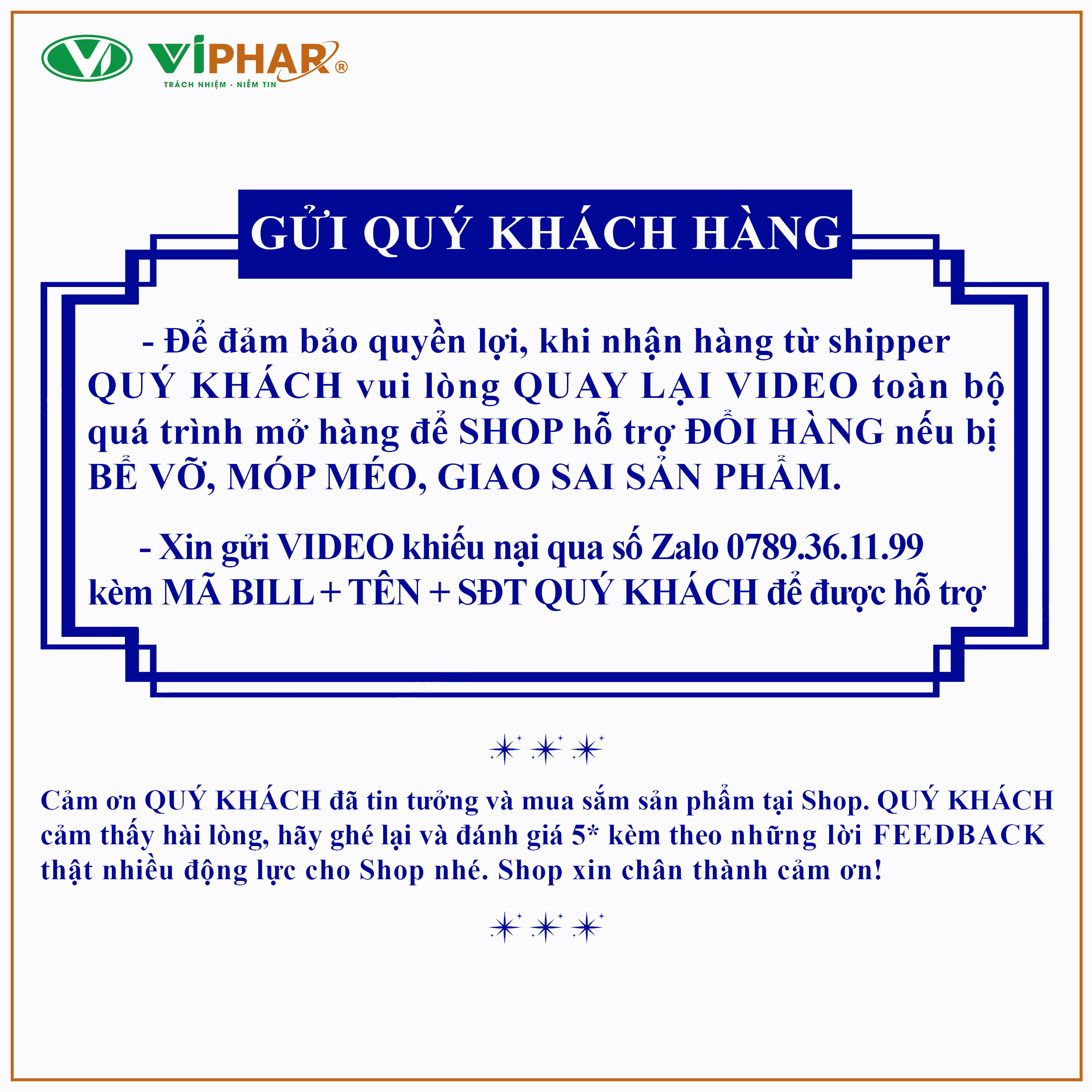 VIPHAR®
TRÁCH NHIỆM - NIỀM TIN

GỬI QUÝ KHÁCH HÀNG

- Để đảm bảo quyền lợi, khi nhận hàng từ shipper QUÝ KHÁCH vui lòng QUAY LẠI VIDEO toàn bộ quá trình mở hàng để SHOP hỗ trợ ĐỔI HÀNG nếu bị BỂ VỠ, MÓP MÉO, GIAO SAI SẢN PHẨM.

- Xin gửi VIDEO khiếu nại qua số Zalo 0789.36.11.99 kèm MÃ BILL + TÊN + SĐT QUÝ KHÁCH để được hỗ trợ

Cảm ơn QUÝ KHÁCH đã tin tưởng và mua sắm sản phẩm tại Shop. QUÝ KHÁCH cảm thấy hài lòng, hãy ghé lại và đánh giá 5* kèm theo những lời FEEDBACK thật nhiều động lực cho Shop nhé. Shop xin chân thành cảm ơn!